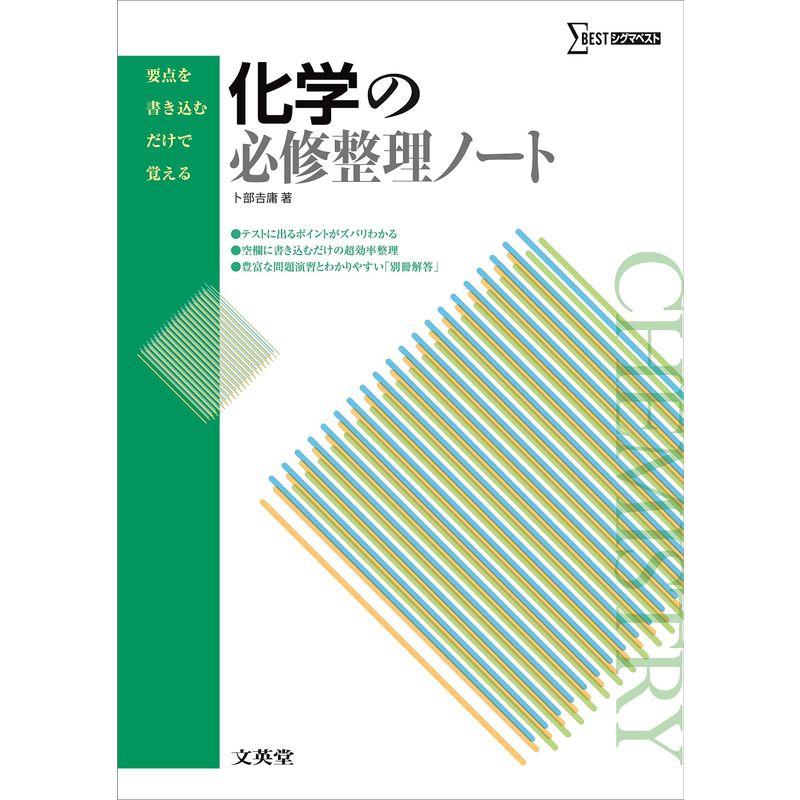 ΣBEST シグマベスト

要点を
書き込む
だけで
覚える

化学の
必修整理ノート

卜部吉庸 著

●テストに出るポイントがズバリわかる
●空欄に書き込むだけの超効率整理
●豊富な問題演習とわかりやすい「別冊解答」

CHEMISTRY

文英堂